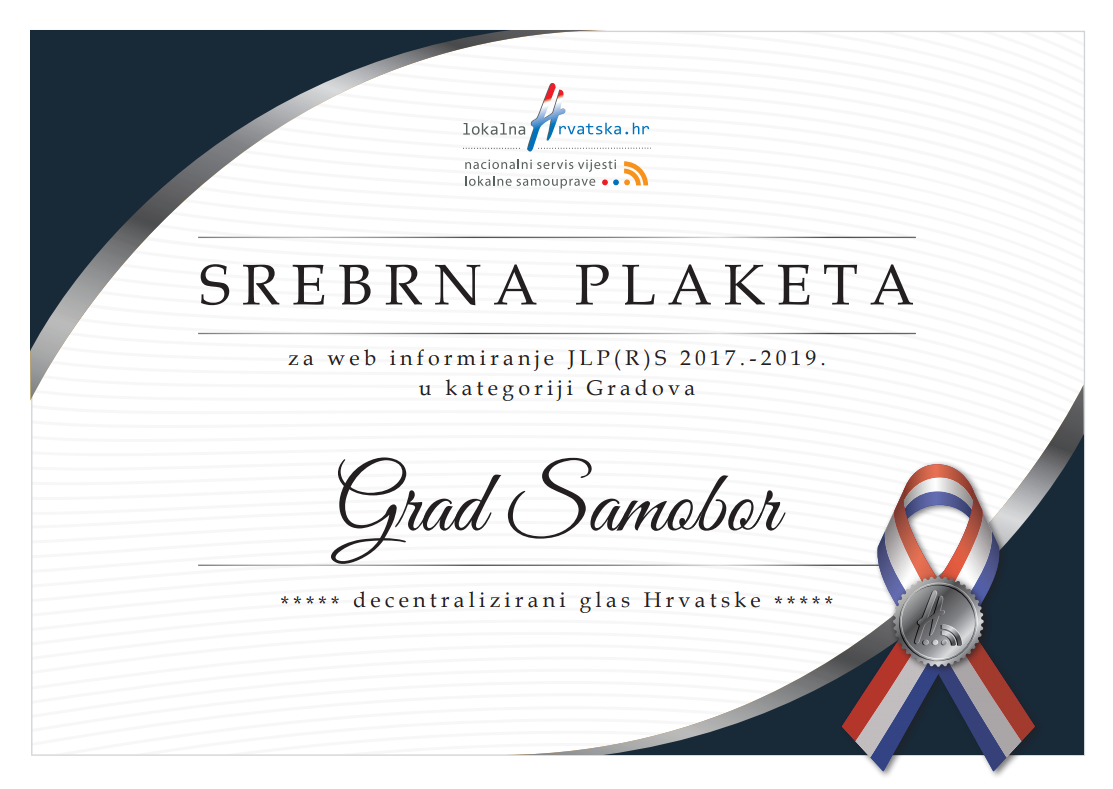 lokalnaHrvatska.hr
nacionalni servis vijesti
lokalne samouprave

SREBRNA PLAKETA

za web informiranje JLP(R)S 2017.-2019.
u kategoriji Gradova

Grad Samobor

***** decentralizirani glas Hrvatske *****